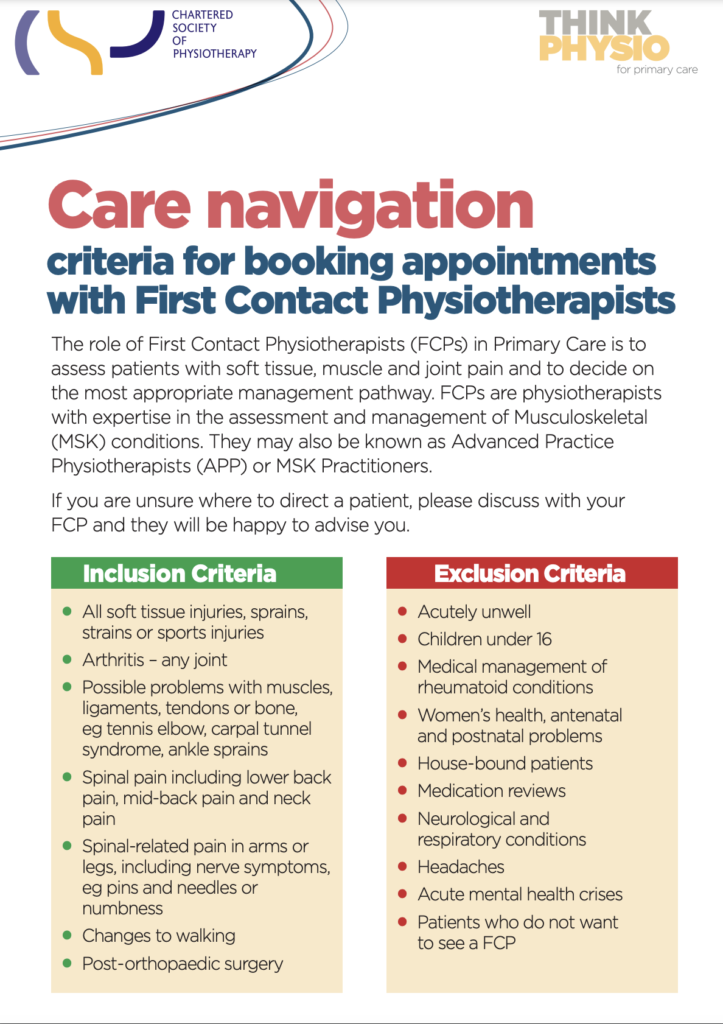 CHARTERED SOCIETY OF PHYSIOTHERAPY

THINK PHYSIO for primary care

Care navigation
criteria for booking appointments with First Contact Physiotherapists

The role of First Contact Physiotherapists (FCPs) in Primary Care is to assess patients with soft tissue, muscle and joint pain and to decide on the most appropriate management pathway. FCPs are physiotherapists with expertise in the assessment and management of Musculoskeletal (MSK) conditions. They may also be known as Advanced Practice Physiotherapists (APP) or MSK Practitioners.

If you are unsure where to direct a patient, please discuss with your FCP and they will be happy to advise you.

Inclusion Criteria

- All soft tissue injuries, sprains, strains or sports injuries
- Arthritis – any joint
- Possible problems with muscles, ligaments, tendons or bone, eg tennis elbow, carpal tunnel syndrome, ankle sprains
- Spinal pain including lower back pain, mid-back pain and neck pain
- Spinal-related pain in arms or legs, including nerve symptoms, eg pins and needles or numbness
- Changes to walking
- Post-orthopaedic surgery

Exclusion Criteria

- Acutely unwell
- Children under 16
- Medical management of rheumatoid conditions
- Women's health, antenatal and postnatal problems
- House-bound patients
- Medication reviews
- Neurological and respiratory conditions
- Headaches
- Acute mental health crises
- Patients who do not want to see a FCP